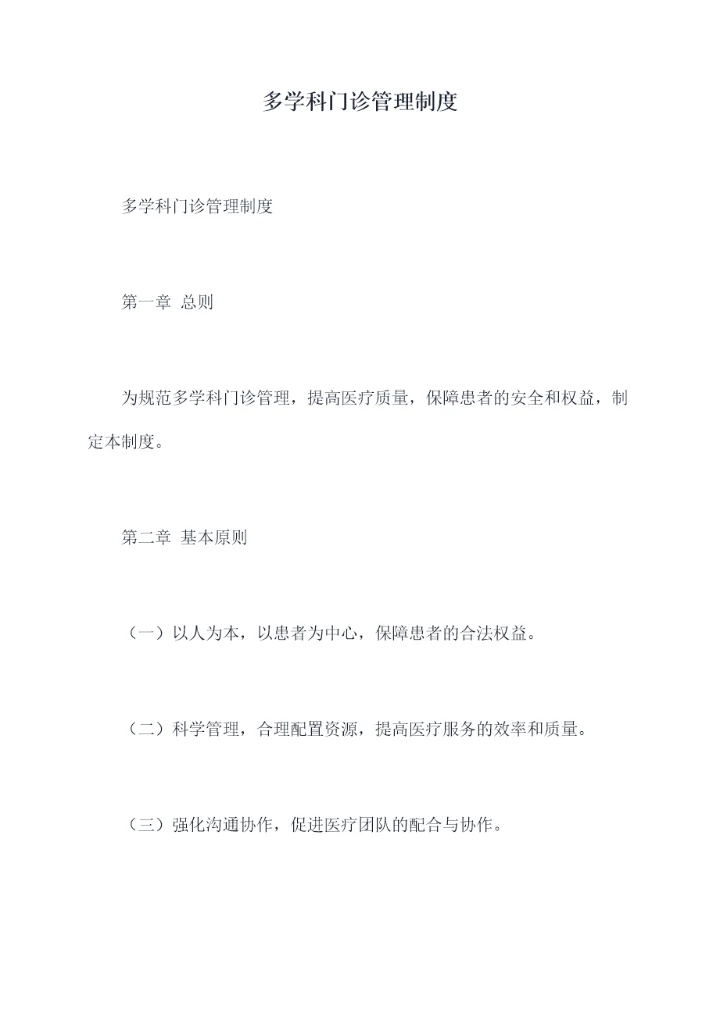 多学科门诊管理制度

多学科门诊管理制度

第一章 总则

为规范多学科门诊管理，提高医疗质量，保障患者的安全和权益，制定本制度。

第二章 基本原则

（一）以人为本，以患者为中心，保障患者的合法权益。

（二）科学管理，合理配置资源，提高医疗服务的效率和质量。

（三）强化沟通协作，促进医疗团队的配合与协作。